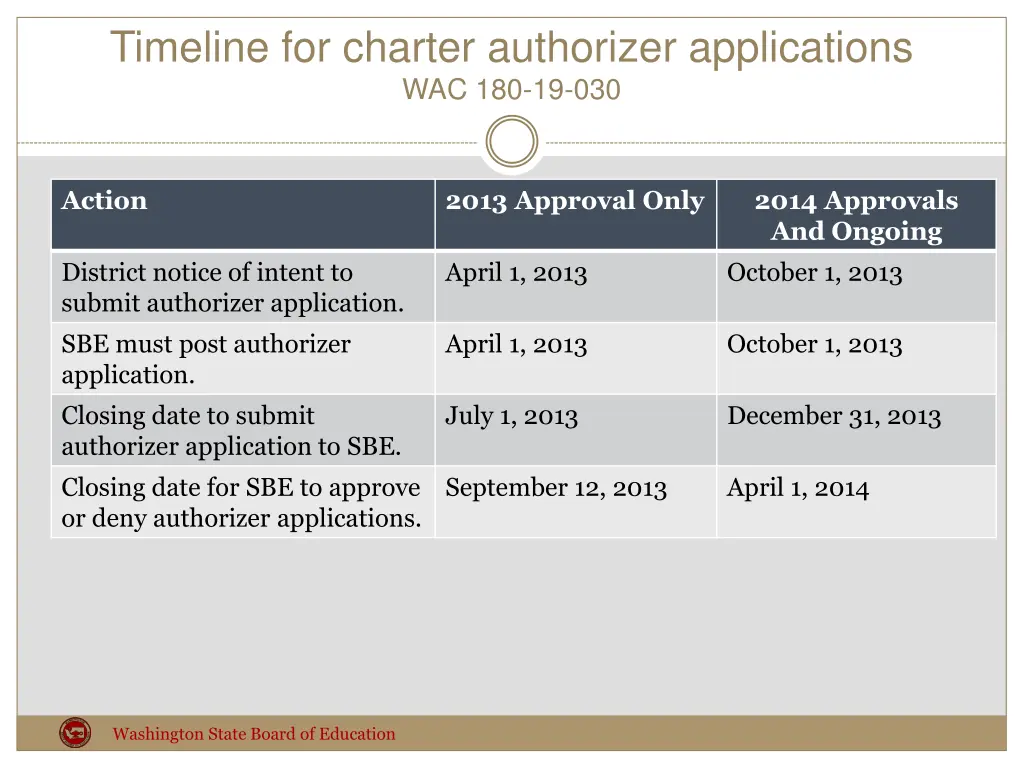 Timeline for charter authorizer applications
WAC 180-19-030

| Action | 2013 Approval Only | 2014 Approvals And Ongoing |
|---|---|---|
| District notice of intent to submit authorizer application. | April 1, 2013 | October 1, 2013 |
| SBE must post authorizer application. | April 1, 2013 | October 1, 2013 |
| Closing date to submit authorizer application to SBE. | July 1, 2013 | December 31, 2013 |
| Closing date for SBE to approve or deny authorizer applications. | September 12, 2013 | April 1, 2014 |

Washington State Board of Education